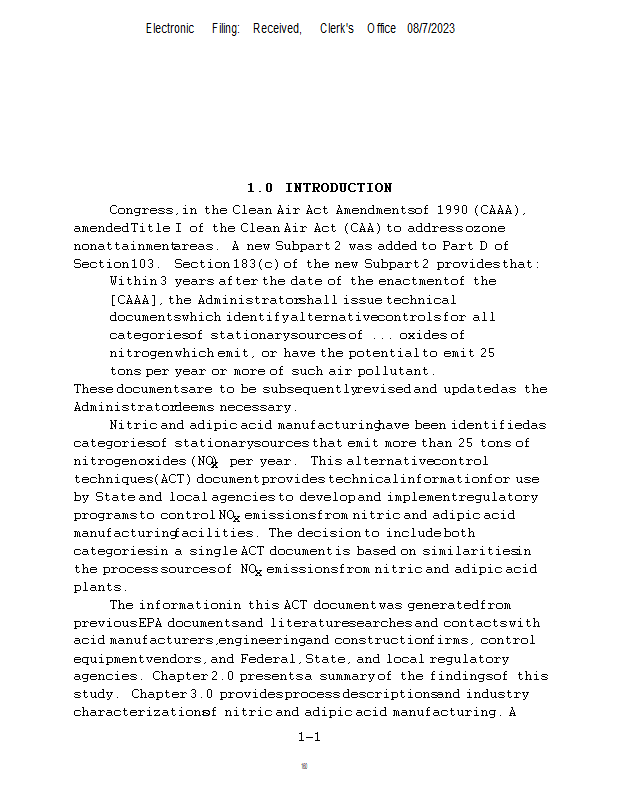 Electronic Filing: Received, Clerk's Office 08/7/2023

1.0 INTRODUCTION

Congress, in the Clean Air Act Amendments of 1990 (CAAA), amended Title I of the Clean Air Act (CAA) to address ozone nonattainment areas. A new Subpart 2 was added to Part D of Section 103. Section 183(c) of the new Subpart 2 provides that:

Within 3 years after the date of the enactment of the [CAAA], the Administrator shall issue technical documents which identify alternative controls for all categories of stationary sources of ... oxides of nitrogen which emit, or have the potential to emit 25 tons per year or more of such air pollutant.

These documents are to be subsequently revised and updated as the Administrator deems necessary.

Nitric and adipic acid manufacturing have been identified as categories of stationary sources that emit more than 25 tons of nitrogen oxides ($NO_x$) per year. This alternative control techniques (ACT) document provides technical information for use by State and local agencies to develop and implement regulatory programs to control $NO_x$ emissions from nitric and adipic acid manufacturing facilities. The decision to include both categories in a single ACT document is based on similarities in the process sources of $NO_x$ emissions from nitric and adipic acid plants.

The information in this ACT document was generated from previous EPA documents and literature searches and contacts with acid manufacturers, engineering and construction firms, control equipment vendors, and Federal, State, and local regulatory agencies. Chapter 2.0 presents a summary of the findings of this study. Chapter 3.0 provides process descriptions and industry characterizations of nitric and adipic acid manufacturing. A

1-1